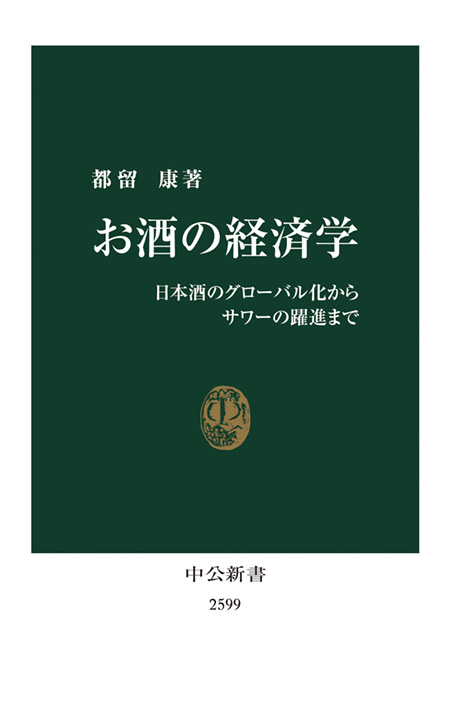 都留　康著

お酒の経済学

日本酒のグローバル化から
サワーの躍進まで

中公新書

2599